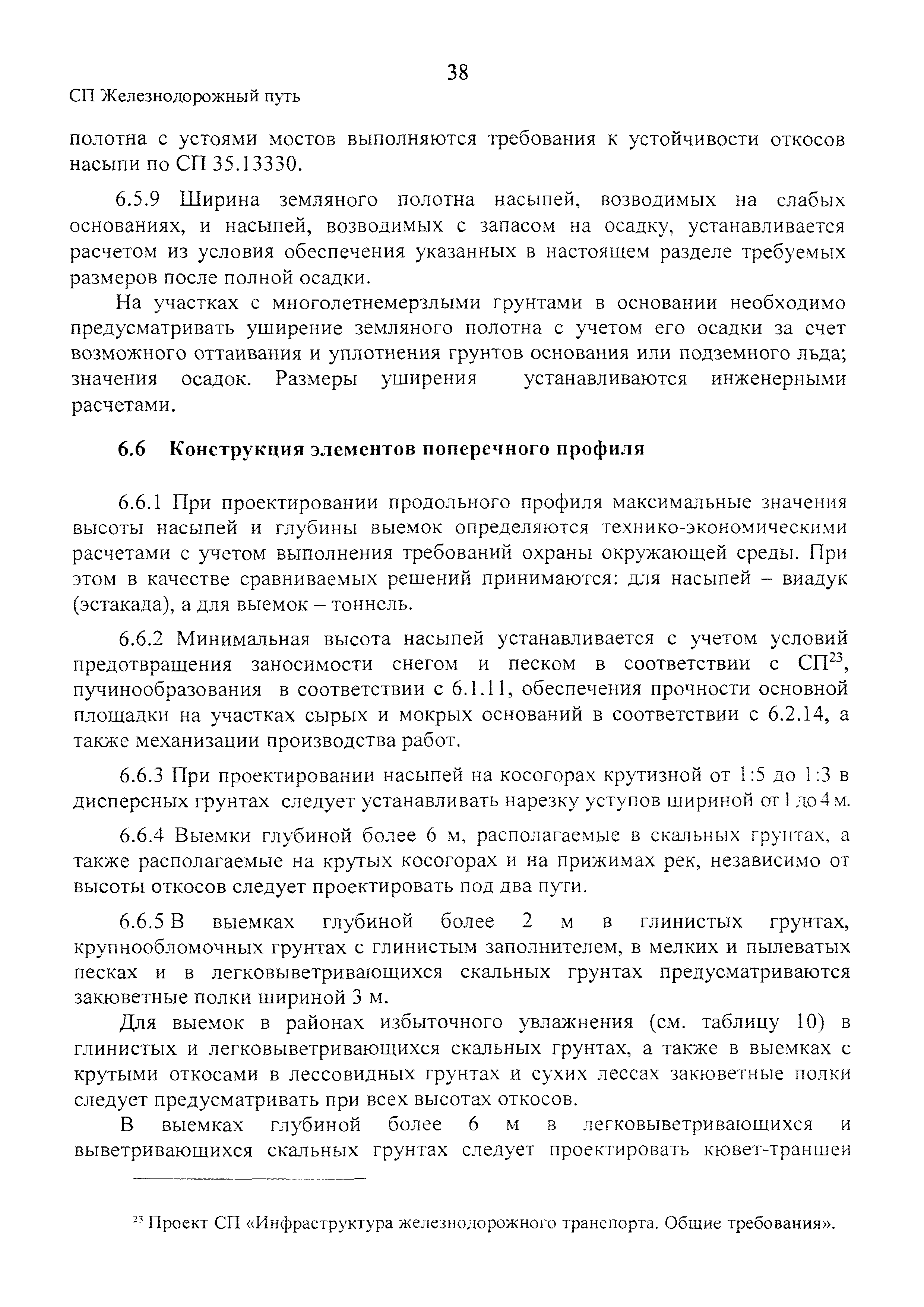 38

СП Железнодорожный путь

полотна с устоями мостов выполняются требования к устойчивости откосов насыпи по СП 35.13330.

6.5.9 Ширина земляного полотна насыпей, возводимых на слабых основаниях, и насыпей, возводимых с запасом на осадку, устанавливается расчетом из условия обеспечения указанных в настоящем разделе требуемых размеров после полной осадки.

На участках с многолетнемерзлыми грунтами в основании необходимо предусматривать уширение земляного полотна с учетом его осадки за счет возможного оттаивания и уплотнения грунтов основания или подземного льда; значения осадок. Размеры уширения устанавливаются инженерными расчетами.

6.6 Конструкция элементов поперечного профиля

6.6.1 При проектировании продольного профиля максимальные значения высоты насыпей и глубины выемок определяются технико-экономическими расчетами с учетом выполнения требований охраны окружающей среды. При этом в качестве сравниваемых решений принимаются: для насыпей – виадук (эстакада), а для выемок – тоннель.

6.6.2 Минимальная высота насыпей устанавливается с учетом условий предотвращения заносимости снегом и песком в соответствии с СП$^{23}$, пучинообразования в соответствии с 6.1.11, обеспечения прочности основной площадки на участках сырых и мокрых оснований в соответствии с 6.2.14, а также механизации производства работ.

6.6.3 При проектировании насыпей на косогорах крутизной от 1:5 до 1:3 в дисперсных грунтах следует устанавливать нарезку уступов шириной от 1 до 4 м.

6.6.4 Выемки глубиной более 6 м, располагаемые в скальных грунтах, а также располагаемые на крутых косогорах и на прижимах рек, независимо от высоты откосов следует проектировать под два пути.

6.6.5 В выемках глубиной более 2 м в глинистых грунтах, крупнообломочных грунтах с глинистым заполнителем, в мелких и пылеватых песках и в легковыветривающихся скальных грунтах предусматриваются закюветные полки шириной 3 м.

Для выемок в районах избыточного увлажнения (см. таблицу 10) в глинистых и легковыветривающихся скальных грунтах, а также в выемках с крутыми откосами в лессовидных грунтах и сухих лессах закюветные полки следует предусматривать при всех высотах откосов.

В выемках глубиной более 6 м в легковыветривающихся и выветривающихся скальных грунтах следует проектировать кювет-траншеи

$^{23}$ Проект СП «Инфраструктура железнодорожного транспорта. Общие требования».